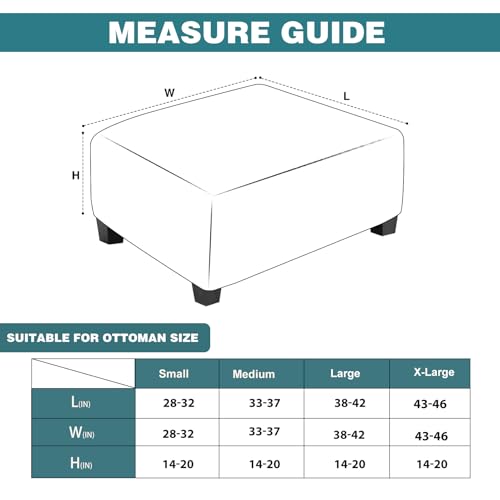 MEASURE GUIDE

W
L
H

SUITABLE FOR OTTOMAN SIZE

| | Small | Medium | Large | X-Large |
|---|---|---|---|---|
| L(IN) | 28-32 | 33-37 | 38-42 | 43-46 |
| W(IN) | 28-32 | 33-37 | 38-42 | 43-46 |
| H(IN) | 14-20 | 14-20 | 14-20 | 14-20 |